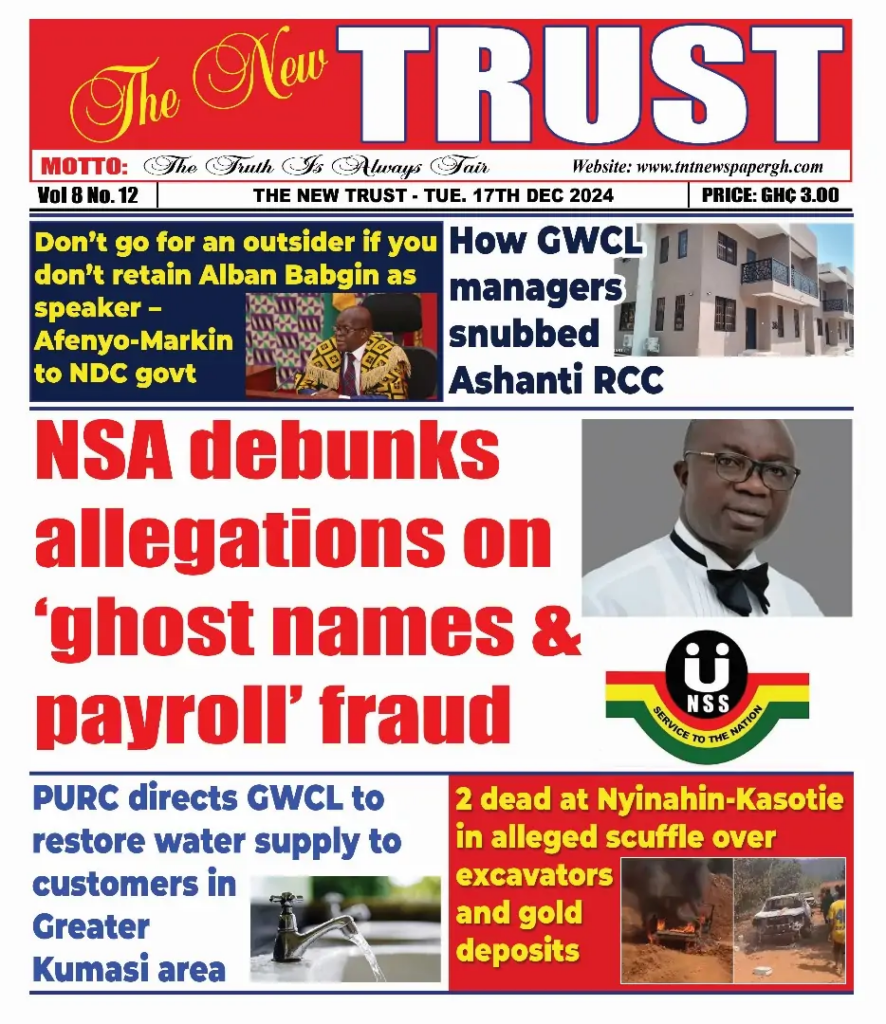 The New TRUST

MOTTO: The Truth Is Always Fair

Website: www.tntnewspapergh.com

Vol 8 No. 12

THE NEW TRUST - TUE. 17TH DEC 2024

PRICE: GH₵ 3.00

Don't go for an outsider if you don't retain Alban Babgin as speaker – Afenyo-Markin to NDC govt

How GWCL managers snubbed Ashanti RCC

NSA debunks allegations on 'ghost names & payroll' fraud

NSS

SERVICE TO THE NATION

PURC directs GWCL to restore water supply to customers in Greater Kumasi area

2 dead at Nyinahin-Kasotie in alleged scuffle over excavators and gold deposits